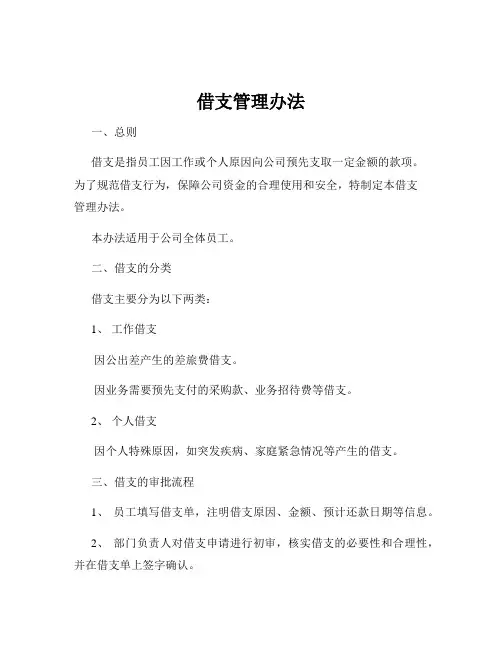 借支管理办法

一、总则

借支是指员工因工作或个人原因向公司预先支取一定金额的款项。为了规范借支行为，保障公司资金的合理使用和安全，特制定本借支管理办法。

本办法适用于公司全体员工。

二、借支的分类

借支主要分为以下两类：

1、 工作借支

因公出差产生的差旅费借支。

因业务需要预先支付的采购款、业务招待费等借支。

2、 个人借支

因个人特殊原因，如突发疾病、家庭紧急情况等产生的借支。

三、借支的审批流程

1、 员工填写借支单，注明借支原因、金额、预计还款日期等信息。

2、 部门负责人对借支申请进行初审，核实借支的必要性和合理性，并在借支单上签字确认。